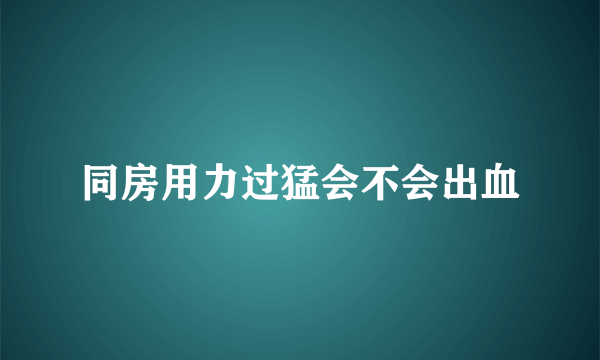 同房用力过猛会不会出血